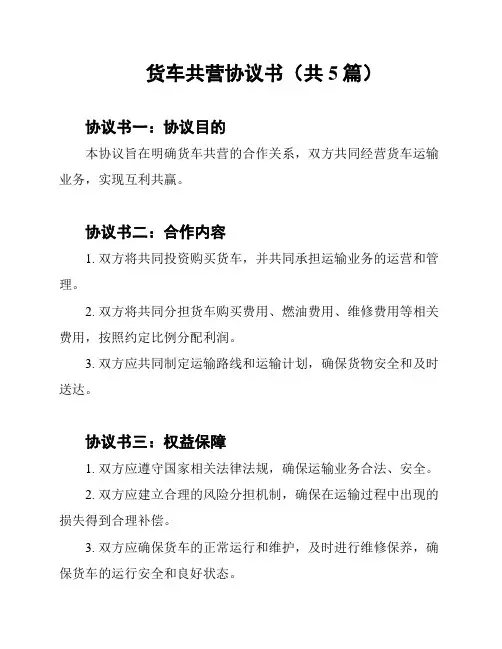 货车共营协议书（共 5 篇）

协议书一：协议目的

本协议旨在明确货车共营的合作关系，双方共同经营货车运输业务，实现互利共赢。

协议书二：合作内容

1. 双方将共同投资购买货车，并共同承担运输业务的运营和管理。

2. 双方将共同分担货车购买费用、燃油费用、维修费用等相关费用，按照约定比例分配利润。

3. 双方应共同制定运输路线和运输计划，确保货物安全和及时送达。

协议书三：权益保障

1. 双方应遵守国家相关法律法规，确保运输业务合法、安全。

2. 双方应建立合理的风险分担机制，确保在运输过程中出现的损失得到合理补偿。

3. 双方应确保货车的正常运行和维护，及时进行维修保养，确保货车的运行安全和良好状态。